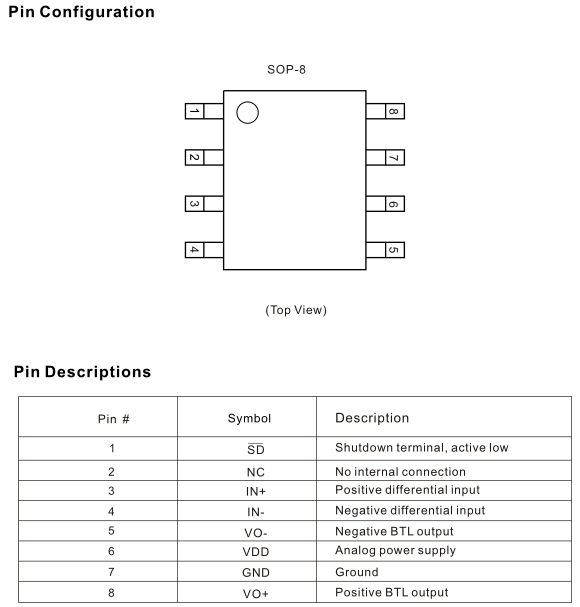 Pin Configuration

SOP-8

1
2
3
4
8
7
6
5

(Top View)

Pin Descriptions

| Pin # | Symbol | Description |
|---|---|---|
| 1 | $\overline{SD}$ | Shutdown terminal, active low |
| 2 | NC | No internal connection |
| 3 | IN+ | Positive differential input |
| 4 | IN- | Negative differential input |
| 5 | VO- | Negative BTL output |
| 6 | VDD | Analog power supply |
| 7 | GND | Ground |
| 8 | VO+ | Positive BTL output |